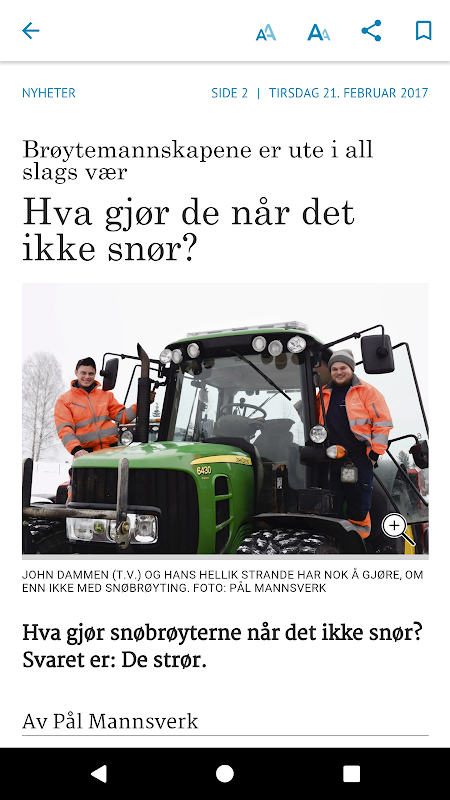 NYHETER

SIDE 2 | TIRSDAG 21. FEBRUAR 2017

Brøytemannskapene er ute i all slags vær

Hva gjør de når det ikke snør?

6430

JOHN DAMMEN (T.V.) OG HANS HELLIK STRANDE HAR NOK Å GJØRE, OM ENN IKKE MED SNØBRØYTING. FOTO: PÅL MANNSVERK

Hva gjør snøbrøyterne når det ikke snør? Svaret er: De strør.

Av Pål Mannsverk